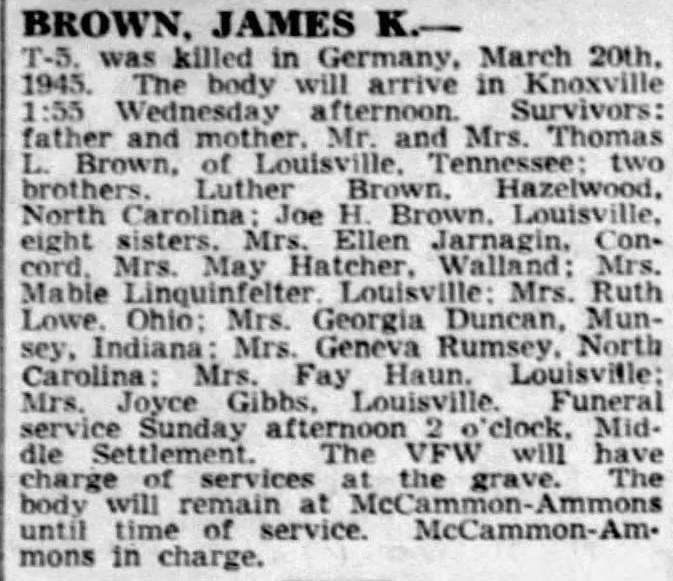 BROWN, JAMES K.—

T-5, was killed in Germany, March 20th, 1945. The body will arrive in Knoxville 1:55 Wednesday afternoon. Survivors: father and mother, Mr. and Mrs. Thomas L. Brown, of Louisville, Tennessee; two brothers, Luther Brown, Hazelwood, North Carolina; Joe H. Brown, Louisville, eight sisters, Mrs. Ellen Jarnagin, Concord, Mrs. May Hatcher, Walland; Mrs. Mable Linquinfelter, Louisville; Mrs. Ruth Lowe, Ohio; Mrs. Georgia Duncan, Munsey, Indiana; Mrs. Geneva Rumsey, North Carolina; Mrs. Fay Haun, Louisville; Mrs. Joyce Gibbs, Louisville. Funeral service Sunday afternoon 2 o'clock, Middle Settlement. The VFW will have charge of services at the grave. The body will remain at McCammon-Ammons until time of service. McCammon-Ammons in charge.